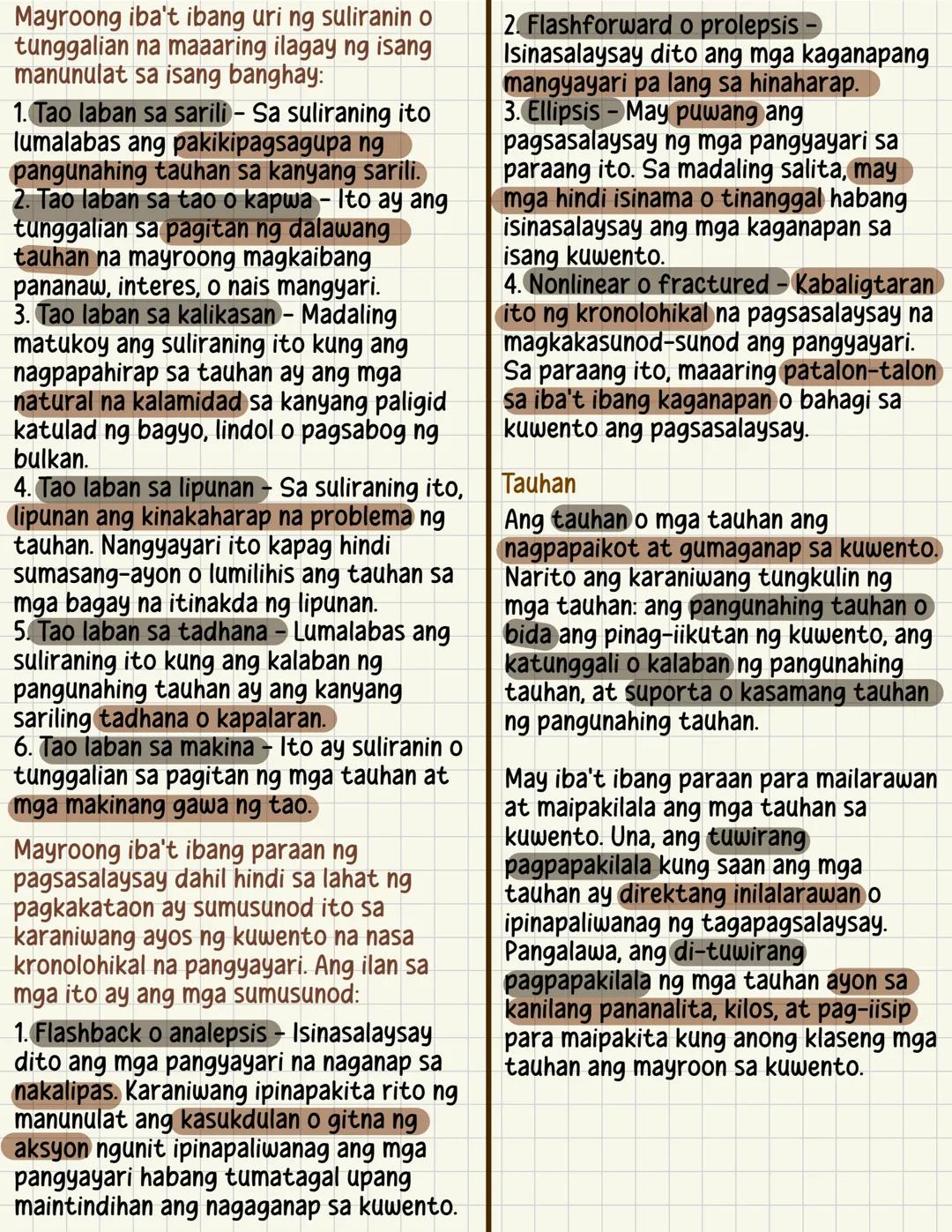 Mayroong iba't ibang uri ng suliranin o tunggalian na maaaring ilagay ng isang manunulat sa isang banghay:

1. Tao laban sa sarili - Sa suliraning ito lumalabas ang pakikipagsagupa ng pangunahing tauhan sa kanyang sarili.
2. Tao laban sa tao o kapwa - Ito ay ang tunggalian sa pagitan ng dalawang tauhan na mayroong magkaibang pananaw, interes, o nais mangyari.
3. Tao laban sa kalikasan - Madaling matukoy ang suliraning ito kung ang nagpapahirap sa tauhan ay ang mga natural na kalamidad sa kanyang paligid katulad ng bagyo, lindol o pagsabog ng bulkan.
4. Tao laban sa lipunan - Sa suliraning ito, lipunan ang kinakaharap na problema ng tauhan. Nangyayari ito kapag hindi sumasang-ayon o lumilihis ang tauhan sa mga bagay na itinakda ng lipunan.
5. Tao laban sa tadhana - Lumalabas ang suliraning ito kung ang kalaban ng pangunahing tauhan ay ang kanyang sariling tadhana o kapalaran.
6. Tao laban sa makina - Ito ay suliranin o tunggalian sa pagitan ng mga tauhan at mga makinang gawa ng tao.

Mayroong iba't ibang paraan ng pagsasalaysay dahil hindi sa lahat ng pagkakataon ay sumusunod ito sa karaniwang ayos ng kuwento na nasa kronolohikal na pangyayari. Ang ilan sa mga ito ay ang mga sumusunod:

1. Flashback o analepsis - Isinasalaysay dito ang mga pangyayari na naganap sa nakalipas. Karaniwang ipinapakita rito ng manunulat ang kasukdulan o gitna ng aksyon ngunit ipinapaliwanag ang mga pangyayari habang tumatagal upang maintindihan ang nagaganap sa kuwento.

2. Flashforward o prolepsis - Isinasalaysay dito ang mga kaganapang mangyayari pa lang sa hinaharap.
3. Ellipsis - May puwang ang pagsasalaysay ng mga pangyayari sa paraang ito. Sa madaling salita, may mga hindi isinama o tinanggal habang isinasalaysay ang mga kaganapan sa isang kuwento.
4. Nonlinear o fractured - Kabaligtaran ito ng kronolohikal na pagsasalaysay na magkakasunod-sunod ang pangyayari. Sa paraang ito, maaaring patalon-talon sa iba't ibang kaganapan o bahagi sa kuwento ang pagsasalaysay.

Tauhan

Ang tauhan o mga tauhan ang nagpapaikot at gumaganap sa kuwento. Narito ang karaniwang tungkulin ng mga tauhan: ang pangunahing tauhan o bida ang pinag-iikutan ng kuwento, ang katunggali o kalaban ng pangunahing tauhan, at suporta o kasamang tauhan ng pangunahing tauhan.

May iba't ibang paraan para mailarawan at maipakilala ang mga tauhan sa kuwento. Una, ang tuwirang pagpapakilala kung saan ang mga tauhan ay direktang inilalarawan o ipinapaliwanag ng tagapagsalaysay. Pangalawa, ang di-tuwirang pagpapakilala ng mga tauhan ayon sa kanilang pananalita, kilos, at pag-iisip para maipakita kung anong klaseng mga tauhan ang mayroon sa kuwento.